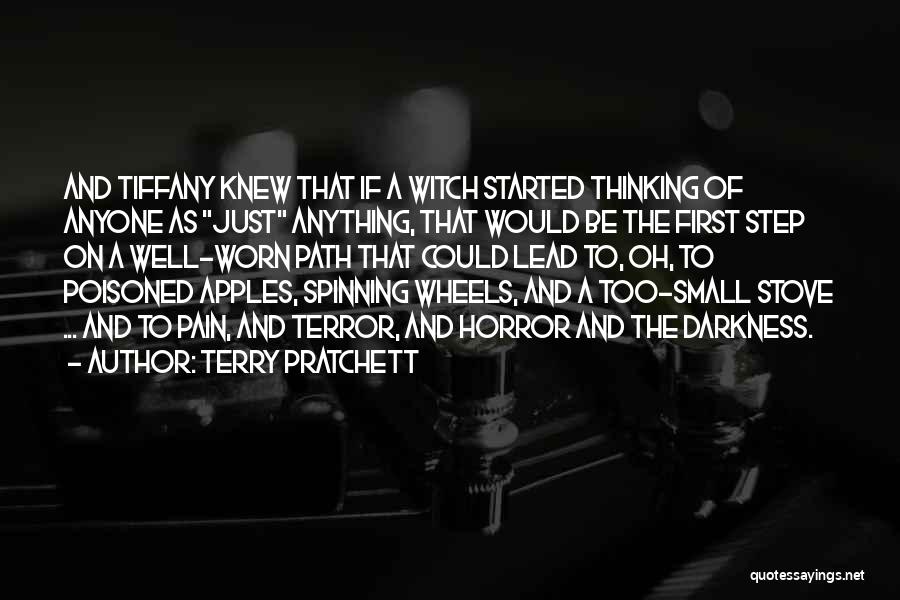 AND TIFFANY KNEW THAT IF A WITCH STARTED THINKING OF ANYONE AS "JUST" ANYTHING, THAT WOULD BE THE FIRST STEP ON A WELL-WORN PATH THAT COULD LEAD TO, OH, TO POISONED APPLES, SPINNING WHEELS, AND A TOO-SMALL STOVE ... AND TO PAIN, AND TERROR, AND HORROR AND THE DARKNESS.
- AUTHOR: TERRY PRATCHETT

quotessayings.net